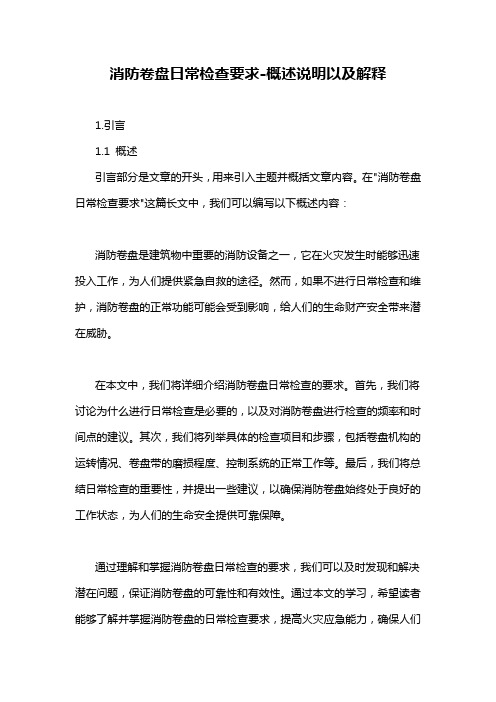 消防卷盘日常检查要求-概述说明以及解释

1.引言

1.1 概述

引言部分是文章的开头，用来引入主题并概括文章内容。在"消防卷盘日常检查要求"这篇长文中，我们可以编写以下概述内容：

消防卷盘是建筑物中重要的消防设备之一，它在火灾发生时能够迅速投入工作，为人们提供紧急自救的途径。然而，如果不进行日常检查和维护，消防卷盘的正常功能可能会受到影响，给人们的生命财产安全带来潜在威胁。

在本文中，我们将详细介绍消防卷盘日常检查的要求。首先，我们将讨论为什么进行日常检查是必要的，以及对消防卷盘进行检查的频率和时间点的建议。其次，我们将列举具体的检查项目和步骤，包括卷盘机构的运转情况、卷盘带的磨损程度、控制系统的正常工作等。最后，我们将总结日常检查的重要性，并提出一些建议，以确保消防卷盘始终处于良好的工作状态，为人们的生命安全提供可靠保障。

通过理解和掌握消防卷盘日常检查的要求，我们可以及时发现和解决潜在问题，保证消防卷盘的可靠性和有效性。通过本文的学习，希望读者能够了解并掌握消防卷盘的日常检查要求，提高火灾应急能力，确保人们